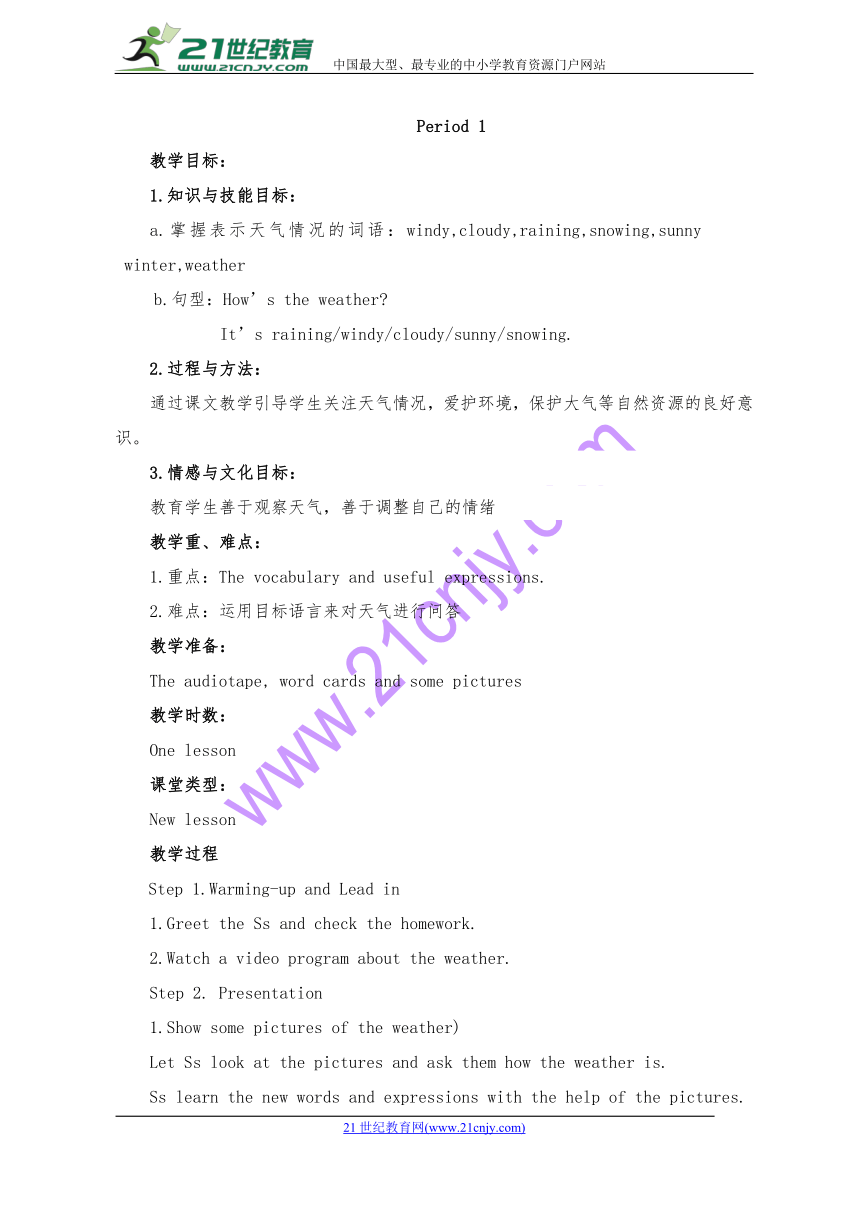 21世纪教育 www.21cnjy.com 中国最大型、最专业的中小学教育资源门户网站

Period 1

教学目标：

1.知识与技能目标：

a.掌握表示天气情况的词语：windy,cloudy,raining,snowing,sunny winter,weather

b.句型：How’s the weather?

It’s raining/windy/cloudy/sunny/snowing.

2.过程与方法：

通过课文教学引导学生关注天气情况，爱护环境，保护大气等自然资源的良好意识。

3.情感与文化目标：

教育学生善于观察天气，善于调整自己的情绪

教学重、难点：

1.重点：The vocabulary and useful expressions.

2.难点：运用目标语言来对天气进行问答

教学准备：

The audiotape, word cards and some pictures

教学时数：

One lesson

课堂类型：

New lesson

教学过程

Step 1.Warming-up and Lead in

1.Greet the Ss and check the homework.

2.Watch a video program about the weather.

Step 2. Presentation

1.Show some pictures of the weather)

Let Ss look at the pictures and ask them how the weather is.

Ss learn the new words and expressions with the help of the pictures.

www.21cnjy.com

21世纪教育网(www.21cnjy.com)